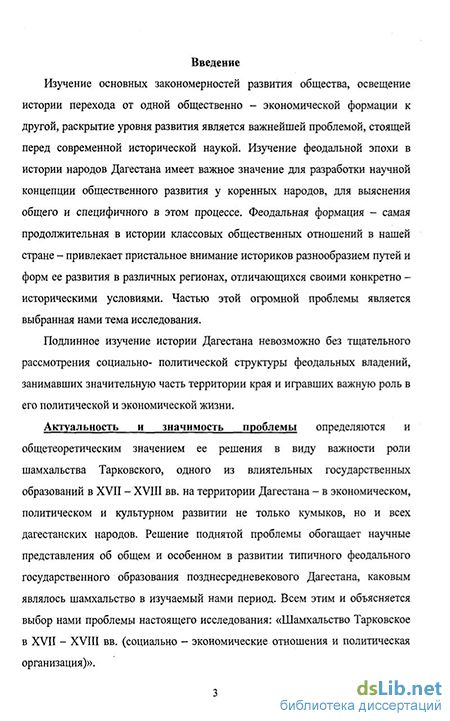 Введение

Изучение основных закономерностей развития общества, освещение истории перехода от одной общественно – экономической формации к другой, раскрытие уровня развития является важнейшей проблемой, стоящей перед современной исторической наукой. Изучение феодальной эпохи в истории народов Дагестана имеет важное значение для разработки научной концепции общественного развития у коренных народов, для выяснения общего и специфичного в этом процессе. Феодальная формация – самая продолжительная в истории классовых общественных отношений в нашей стране – привлекает пристальное внимание историков разнообразием путей и форм ее развития в различных регионах, отличающихся своими конкретно – историческими условиями. Частью этой огромной проблемы является выбранная нами тема исследования.

Подлинное изучение истории Дагестана невозможно без тщательного рассмотрения социально- политической структуры феодальных владений, занимавших значительную часть территории края и игравших важную роль в его политической и экономической жизни.

Актуальность и значимость проблемы определяются и общетеоретическим значением ее решения в виду важности роли шамхальства Тарковского, одного из влиятельных государственных образований в XVII – XVIII вв. на территории Дагестана – в экономическом, политическом и культурном развитии не только кумыков, но и всех дагестанских народов. Решение поднятой проблемы обогащает научные представления об общем и особенном в развитии типичного феодального государственного образования позднесредневекового Дагестана, каковым являлось шамхальство в изучаемый нами период. Всем этим и объясняется выбор нами проблемы настоящего исследования: «Шамхальство Тарковское в XVII – XVIII вв. (социально – экономические отношения и политическая организация)».

3

dsLib.net
библиотека диссертаций